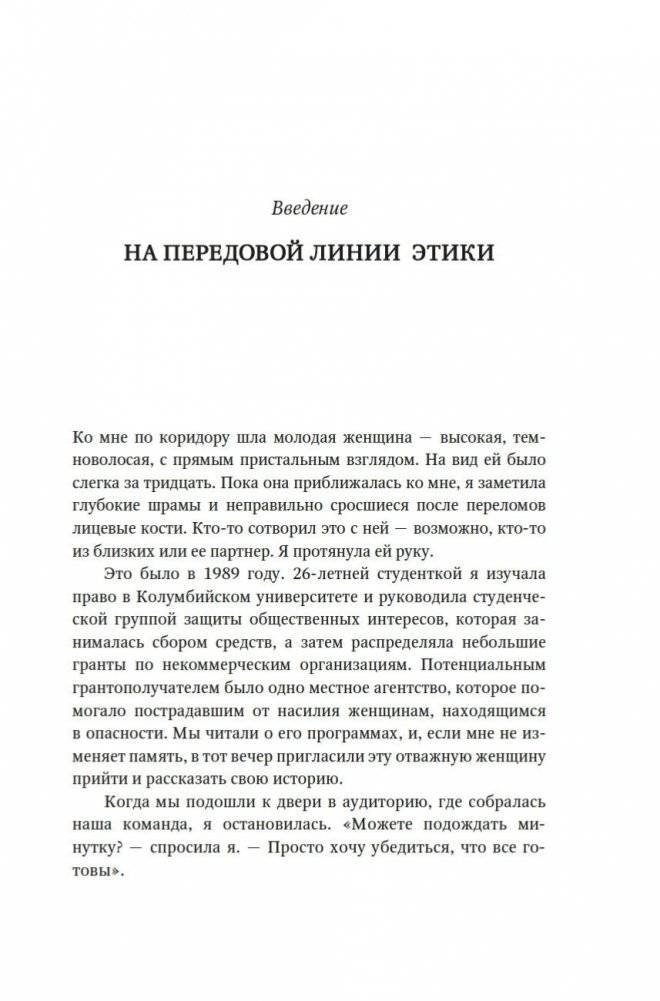 Введение

НА ПЕРЕДОВОЙ ЛИНИИ ЭТИКИ

Ко мне по коридору шла молодая женщина — высокая, темноволосая, с прямым пристальным взглядом. На вид ей было слегка за тридцать. Пока она приближалась ко мне, я заметила глубокие шрамы и неправильно сросшиеся после переломов лицевые кости. Кто-то сотворил это с ней — возможно, кто-то из близких или ее партнер. Я протянула ей руку.

Это было в 1989 году. 26-летней студенткой я изучала право в Колумбийском университете и руководила студенческой группой защиты общественных интересов, которая занималась сбором средств, а затем распределяла небольшие гранты по некоммерческим организациям. Потенциальным грантополучателем было одно местное агентство, которое помогало пострадавшим от насилия женщинам, находящимся в опасности. Мы читали о его программах, и, если мне не изменяет память, в тот вечер пригласили эту отважную женщину прийти и рассказать свою историю.

Когда мы подошли к двери в аудиторию, где собралась наша команда, я остановилась. «Можете подождать минутку? — спросила я. — Просто хочу убедиться, что все готовы».